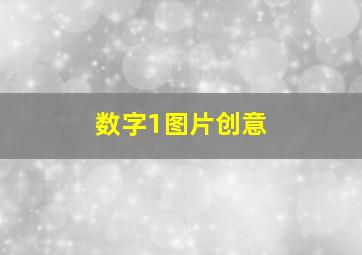 数字1图片创意